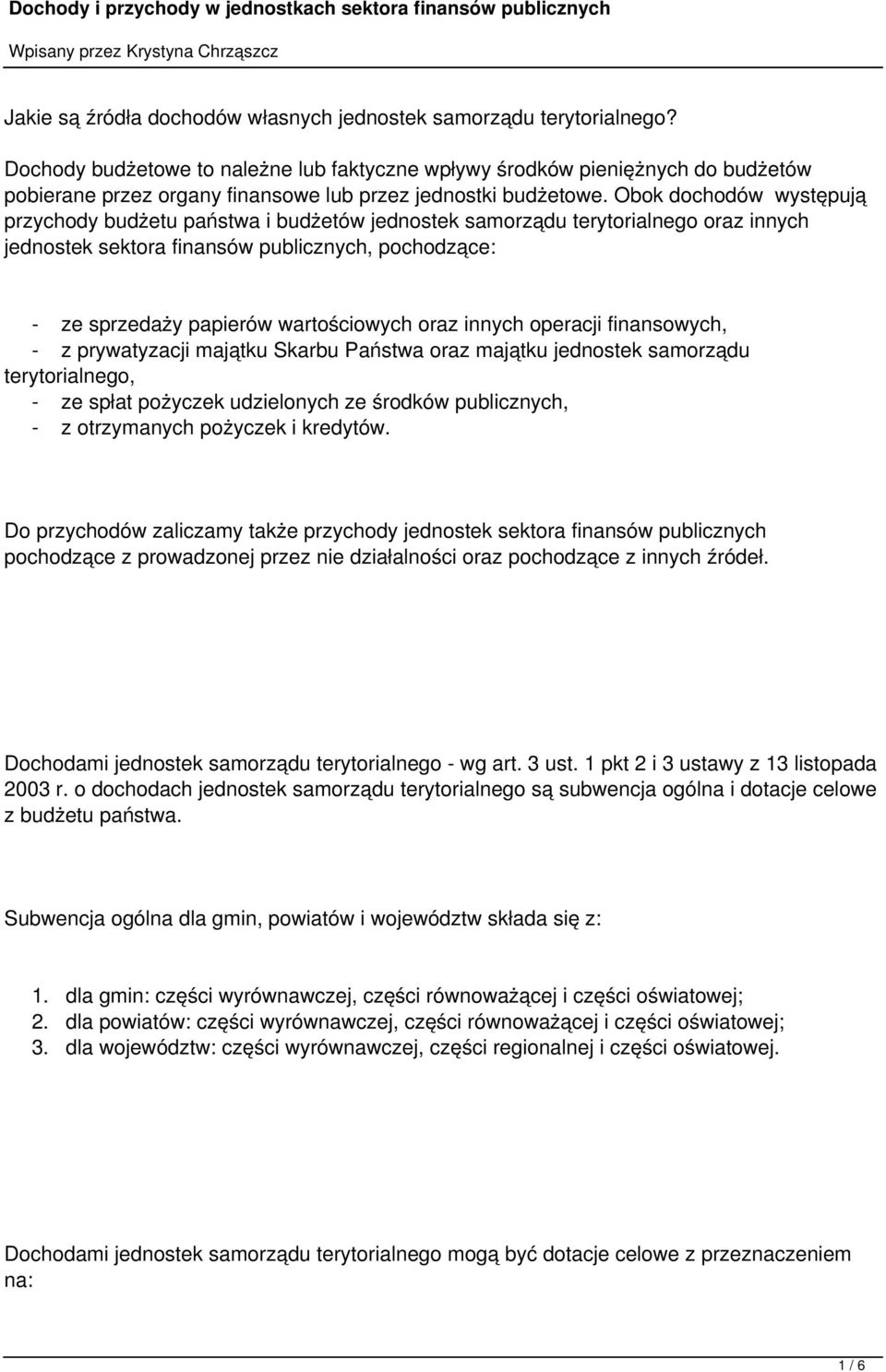 Dochody i przychody w jednostkach sektora finansów publicznych

Wpisany przez Krystyna Chrząszcz

Jakie są źródła dochodów własnych jednostek samorządu terytorialnego?

Dochody budżetowe to należne lub faktyczne wpływy środków pieniężnych do budżetów pobierane przez organy finansowe lub przez jednostki budżetowe. Obok dochodów występują przychody budżetu państwa i budżetów jednostek samorządu terytorialnego oraz innych jednostek sektora finansów publicznych, pochodzące:

- ze sprzedaży papierów wartościowych oraz innych operacji finansowych,
- z prywatyzacji majątku Skarbu Państwa oraz majątku jednostek samorządu terytorialnego,
- ze spłat pożyczek udzielonych ze środków publicznych,
- z otrzymanych pożyczek i kredytów.

Do przychodów zaliczamy także przychody jednostek sektora finansów publicznych pochodzące z prowadzonej przez nie działalności oraz pochodzące z innych źródeł.

Dochodami jednostek samorządu terytorialnego - wg art. 3 ust. 1 pkt 2 i 3 ustawy z 13 listopada 2003 r. o dochodach jednostek samorządu terytorialnego są subwencja ogólna i dotacje celowe z budżetu państwa.

Subwencja ogólna dla gmin, powiatów i województw składa się z:

1. dla gmin: części wyrównawczej, części równoważącej i części oświatowej;
2. dla powiatów: części wyrównawczej, części równoważącej i części oświatowej;
3. dla województw: części wyrównawczej, części regionalnej i części oświatowej.

Dochodami jednostek samorządu terytorialnego mogą być dotacje celowe z przeznaczeniem na:

1 / 6